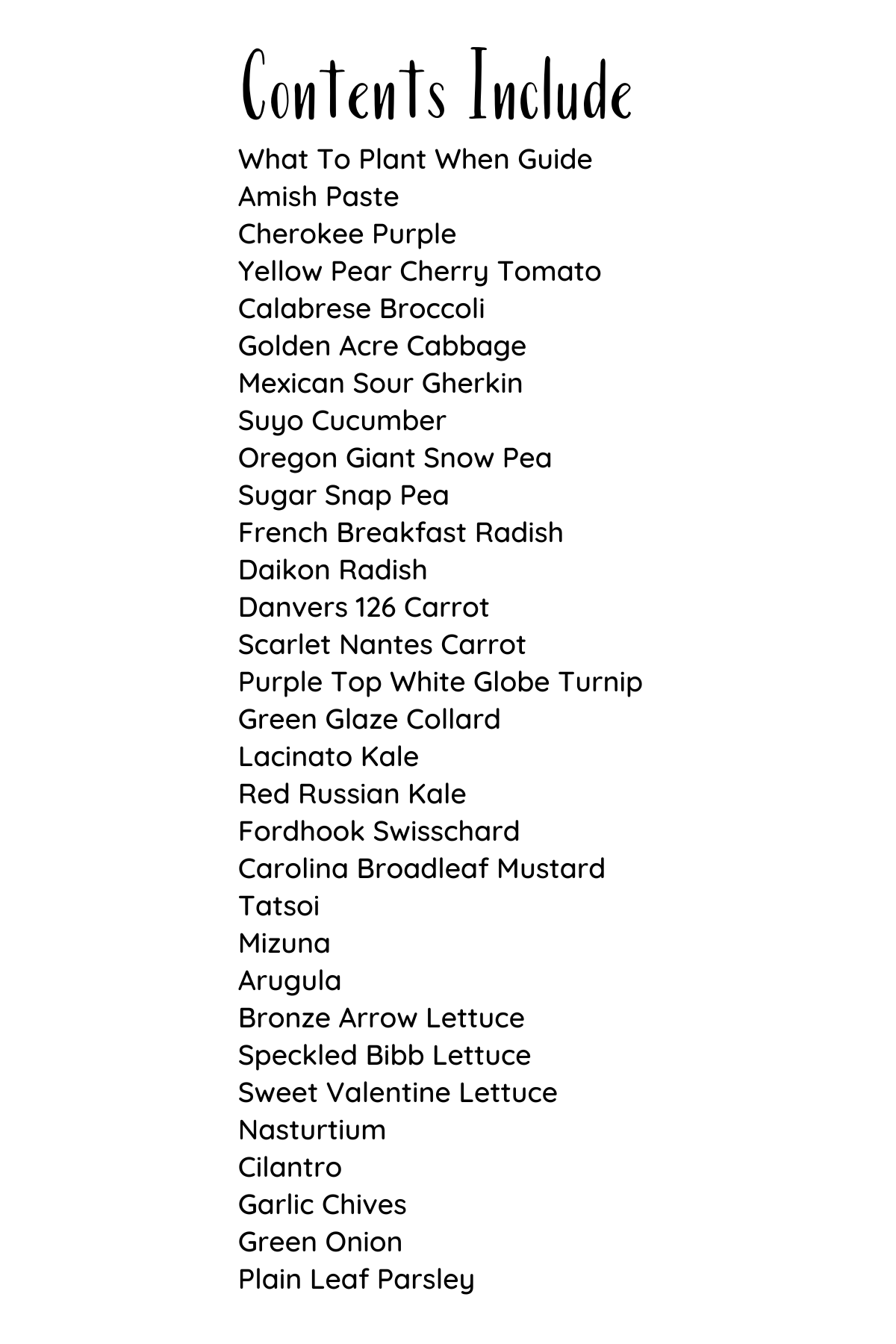 Contents Include

What To Plant When Guide
Amish Paste
Cherokee Purple
Yellow Pear Cherry Tomato
Calabrese Broccoli
Golden Acre Cabbage
Mexican Sour Gherkin
Suyo Cucumber
Oregon Giant Snow Pea
Sugar Snap Pea
French Breakfast Radish
Daikon Radish
Danvers 126 Carrot
Scarlet Nantes Carrot
Purple Top White Globe Turnip
Green Glaze Collard
Lacinato Kale
Red Russian Kale
Fordhook Swisschard
Carolina Broadleaf Mustard
Tatsoi
Mizuna
Arugula
Bronze Arrow Lettuce
Speckled Bibb Lettuce
Sweet Valentine Lettuce
Nasturtium
Cilantro
Garlic Chives
Green Onion
Plain Leaf Parsley